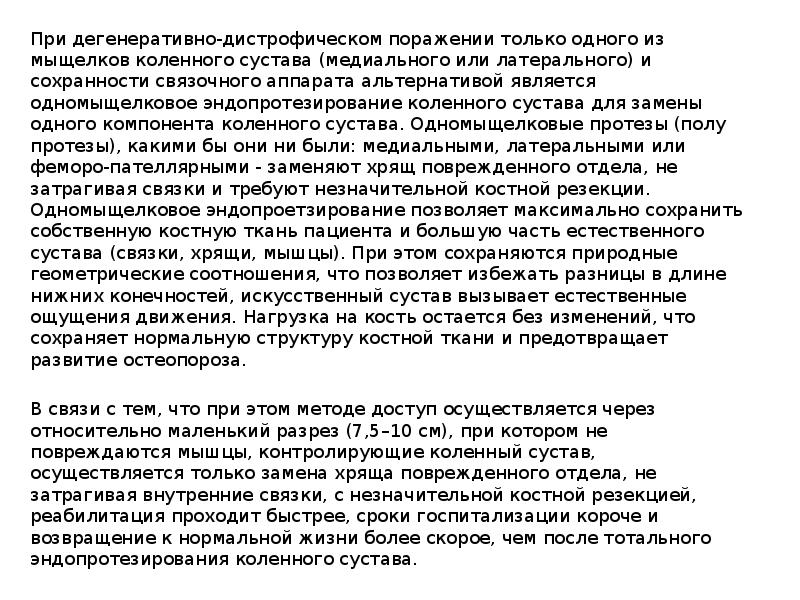 При дегенеративно-дистрофическом поражении только одного из мыщелков коленного сустава (медиального или латерального) и сохранности связочного аппарата альтернативой является одномыщелковое эндопротезирование коленного сустава для замены одного компонента коленного сустава. Одномыщелковые протезы (полу протезы), какими бы они ни были: медиальными, латеральными или феморо-пателлярными - заменяют хрящ поврежденного отдела, не затрагивая связки и требуют незначительной костной резекции. Одномыщелковое эндопроетзирование позволяет максимально сохранить собственную костную ткань пациента и большую часть естественного сустава (связки, хрящи, мышцы). При этом сохраняются природные геометрические соотношения, что позволяет избежать разницы в длине нижних конечностей, искусственный сустав вызывает естественные ощущения движения. Нагрузка на кость остается без изменений, что сохраняет нормальную структуру костной ткани и предотвращает развитие остеопороза.

В связи с тем, что при этом методе доступ осуществляется через относительно маленький разрез (7,5–10 см), при котором не повреждаются мышцы, контролирующие коленный сустав, осуществляется только замена хряща поврежденного отдела, не затрагивая внутренние связки, с незначительной костной резекцией, реабилитация проходит быстрее, сроки госпитализации короче и возвращение к нормальной жизни более скорое, чем после тотального эндопротезирования коленного сустава.